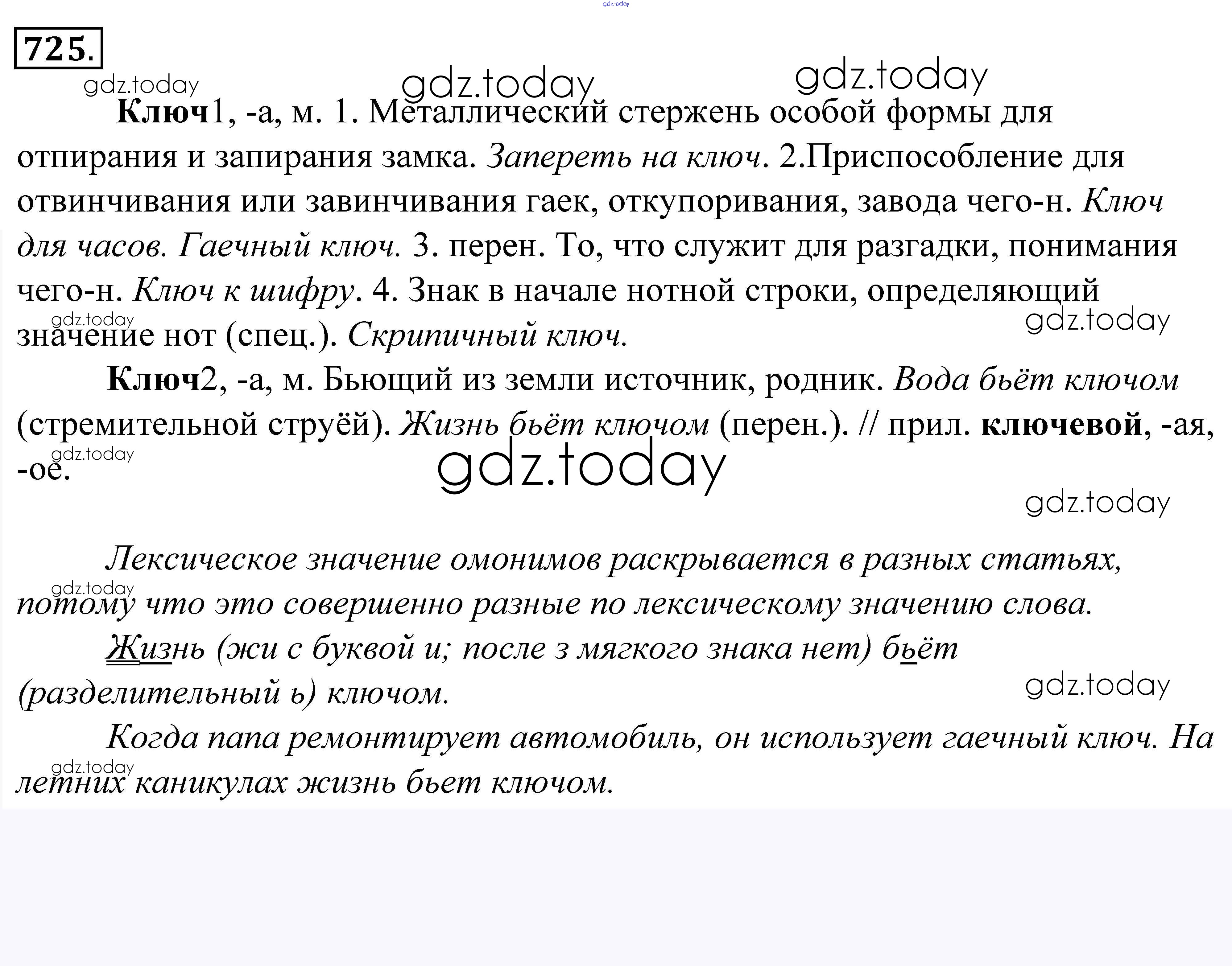 725.

Ключ1, -а, м. 1. Металлический стержень особой формы для отпирания и запирания замка. Запереть на ключ. 2.Приспособление для отвинчивания или завинчивания гаек, откупоривания, завода чего-н. Ключ для часов. Гаечный ключ. 3. перен. То, что служит для разгадки, понимания чего-н. Ключ к шифру. 4. Знак в начале нотной строки, определяющий значение нот (спец.). Скрипичный ключ.

Ключ2, -а, м. Бьющий из земли источник, родник. Вода бьёт ключом (стремительной струёй). Жизнь бьёт ключом (перен.). // прил. ключевой, -ая, -ое.

Лексическое значение омонимов раскрывается в разных статьях, потому что это совершенно разные по лексическому значению слова.

Жизнь (жи с буквой и; после з мягкого знака нет) бьёт (разделительный ь) ключом.

Когда папа ремонтирует автомобиль, он использует гаечный ключ. На летних каникулах жизнь бьет ключом.

gdz.today